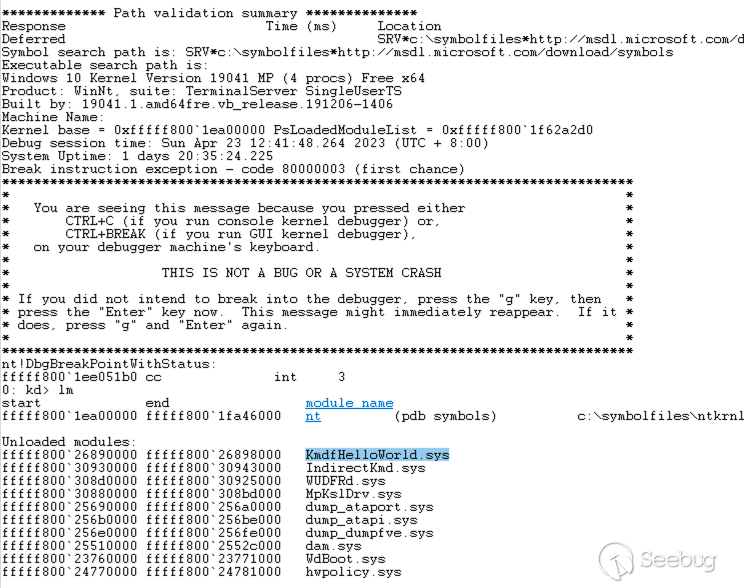 ************* Path validation summary **************
Response                         Time (ms)     Location
Deferred                                       SRV*c:\symbolfiles*http://msdl.microsoft.com/d
Symbol search path is: SRV*c:\symbolfiles*http://msdl.microsoft.com/download/symbols
Executable search path is:
Windows 10 Kernel Version 19041 MP (4 procs) Free x64
Product: WinNt, suite: TerminalServer SingleUserTS
Built by: 19041.1.amd64fre.vb_release.191206-1406
Machine Name:
Kernel base = 0xfffff800`1ea00000 PsLoadedModuleList = 0xfffff800`1f62a2d0
Debug session time: Sun Apr 23 12:41:48.264 2023 (UTC + 8:00)
System Uptime: 1 days 20:35:24.225
Break instruction exception - code 80000003 (first chance)
*******************************************************************************
*                                                                             *
*   You are seeing this message because you pressed either                    *
*       CTRL+C (if you run console kernel debugger) or,                       *
*       CTRL+BREAK (if you run GUI kernel debugger),                          *
*   on your debugger machine's keyboard.                                      *
*                                                                             *
*                   THIS IS NOT A BUG OR A SYSTEM CRASH                       *
*                                                                             *
* If you did not intend to break into the debugger, press the "g" key, then   *
* press the "Enter" key now.  This message might immediately reappear.  If it *
* does, press "g" and "Enter" again.                                          *
*                                                                             *
*******************************************************************************
nt!DbgBreakPointWithStatus:
fffff800`1ee051b0 cc              int     3
0: kd> lm
start             end                 module name
fffff800`1ea00000 fffff800`1fa46000   nt         (pdb symbols)          c:\symbolfiles\ntkrnl

Unloaded modules:
fffff800`26890000 fffff800`26898000   KmdfHelloWorld.sys
fffff800`30930000 fffff800`30943000   IndirectKmd.sys
fffff800`308d0000 fffff800`30925000   WUDFRd.sys
fffff800`30880000 fffff800`308bd000   MpKslDrv.sys
fffff800`25690000 fffff800`256a0000   dump_ataport.sys
fffff800`256b0000 fffff800`256be000   dump_atapi.sys
fffff800`256e0000 fffff800`256fe000   dump_dumpfve.sys
fffff800`25510000 fffff800`2552c000   dam.sys
fffff800`23760000 fffff800`23771000   WdBoot.sys
fffff800`24770000 fffff800`24781000   hwpolicy.sys
Seebug